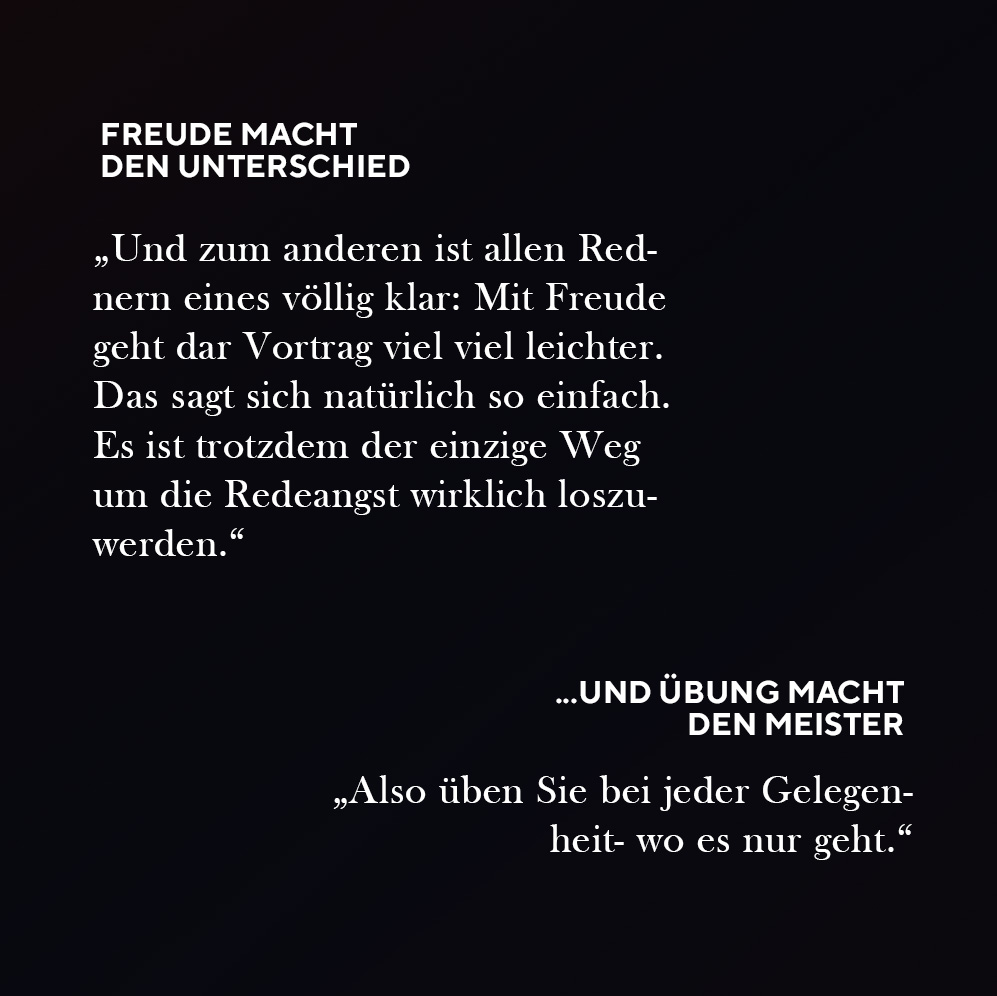 FREUDE MACHT
DEN UNTERSCHIED

„Und zum anderen ist allen Rednern eines völlig klar: Mit Freude geht dar Vortrag viel viel leichter. Das sagt sich natürlich so einfach. Es ist trotzdem der einzige Weg um die Redeangst wirklich loszuwerden.“

...UND ÜBUNG MACHT
DEN MEISTER

„Also üben Sie bei jeder Gelegenheit- wo es nur geht.“